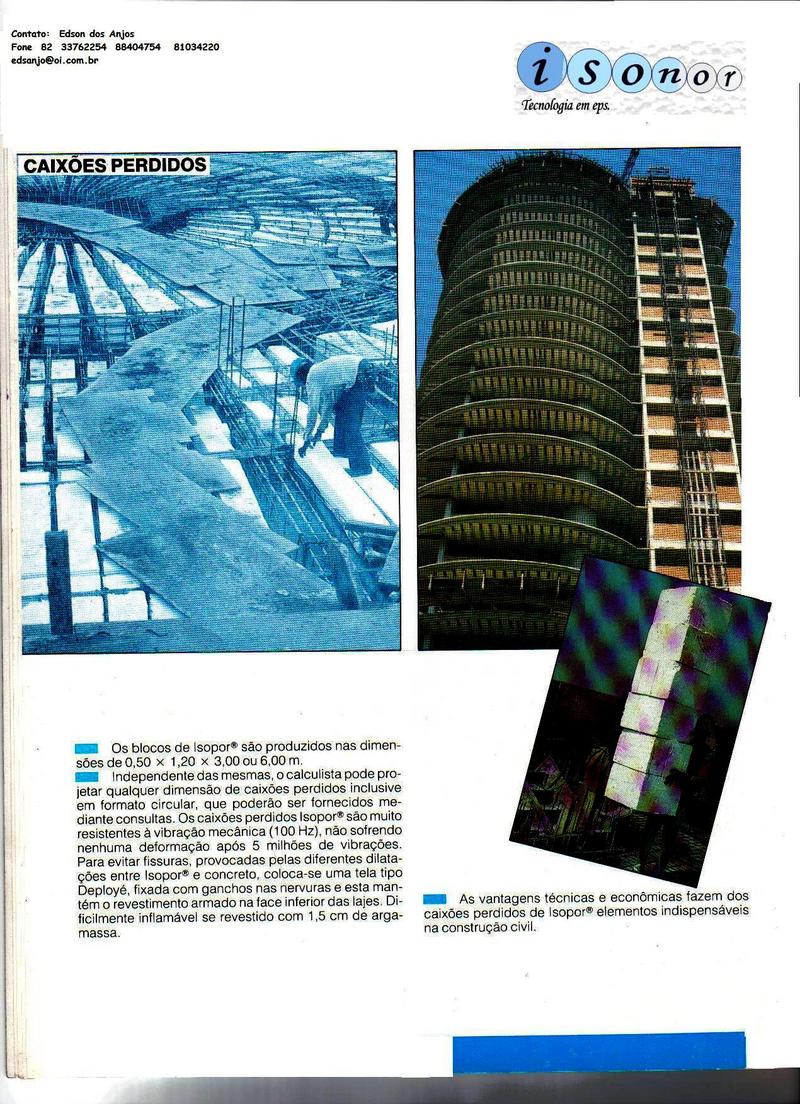 Contato: Edson dos Anjos
Fone 82 33762254 88404754 81034220
edsanjo@oi.com.br

isonor
Tecnologia em eps.

CAIXÕES PERDIDOS

Os blocos de Isopor® são produzidos nas dimensões de 0,50 × 1,20 × 3,00 ou 6,00 m.

Independente das mesmas, o calculista pode projetar qualquer dimensão de caixões perdidos inclusive em formato circular, que poderão ser fornecidos mediante consultas. Os caixões perdidos Isopor® são muito resistentes à vibração mecânica (100 Hz), não sofrendo nenhuma deformação após 5 milhões de vibrações. Para evitar fissuras, provocadas pelas diferentes dilatações entre Isopor® e concreto, coloca-se uma tela tipo Deployé, fixada com ganchos nas nervuras e esta mantém o revestimento armado na face inferior das lajes. Dificilmente inflamável se revestido com 1,5 cm de argamassa.

As vantagens técnicas e econômicas fazem dos caixões perdidos de Isopor® elementos indispensáveis na construção civil.